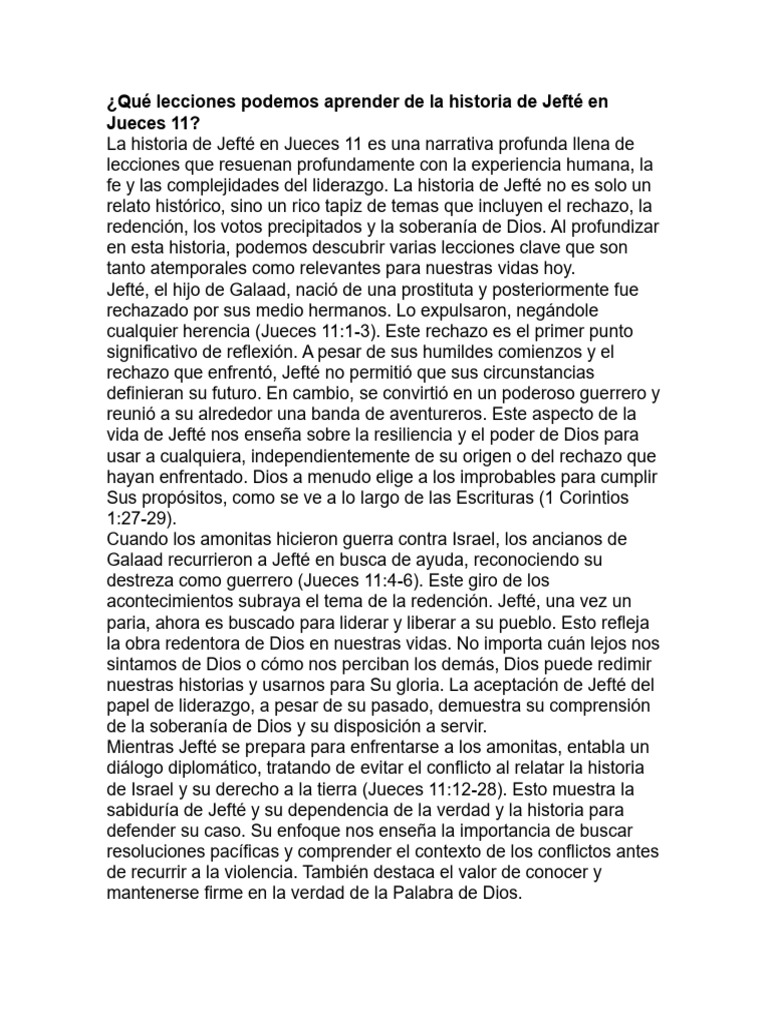 ¿Qué lecciones podemos aprender de la historia de Jefté en Jueces 11?
La historia de Jefté en Jueces 11 es una narrativa profunda llena de lecciones que resuenan profundamente con la experiencia humana, la fe y las complejidades del liderazgo. La historia de Jefté no es solo un relato histórico, sino un rico tapiz de temas que incluyen el rechazo, la redención, los votos precipitados y la soberanía de Dios. Al profundizar en esta historia, podemos descubrir varias lecciones clave que son tanto atemporales como relevantes para nuestras vidas hoy.
Jefté, el hijo de Galaad, nació de una prostituta y posteriormente fue rechazado por sus medio hermanos. Lo expulsaron, negándole cualquier herencia (Jueces 11:1-3). Este rechazo es el primer punto significativo de reflexión. A pesar de sus humildes comienzos y el rechazo que enfrentó, Jefté no permitió que sus circunstancias definieran su futuro. En cambio, se convirtió en un poderoso guerrero y reunió a su alrededor una banda de aventureros. Este aspecto de la vida de Jefté nos enseña sobre la resiliencia y el poder de Dios para usar a cualquiera, independientemente de su origen o del rechazo que hayan enfrentado. Dios a menudo elige a los improbables para cumplir Sus propósitos, como se ve a lo largo de las Escrituras (1 Corintios 1:27-29).
Cuando los amonitas hicieron guerra contra Israel, los ancianos de Galaad recurrieron a Jefté en busca de ayuda, reconociendo su destreza como guerrero (Jueces 11:4-6). Este giro de los acontecimientos subraya el tema de la redención. Jefté, una vez un paria, ahora es buscado para liderar y liberar a su pueblo. Esto refleja la obra redentora de Dios en nuestras vidas. No importa cuán lejos nos sintamos de Dios o cómo nos perciban los demás, Dios puede redimir nuestras historias y usarnos para Su gloria. La aceptación de Jefté del papel de liderazgo, a pesar de su pasado, demuestra su comprensión de la soberanía de Dios y su disposición a servir.
Mientras Jefté se prepara para enfrentarse a los amonitas, entabla un diálogo diplomático, tratando de evitar el conflicto al relatar la historia de Israel y su derecho a la tierra (Jueces 11:12-28). Esto muestra la sabiduría de Jefté y su dependencia de la verdad y la historia para defender su caso. Su enfoque nos enseña la importancia de buscar resoluciones pacíficas y comprender el contexto de los conflictos antes de recurrir a la violencia. También destaca el valor de conocer y mantenerse firme en la verdad de la Palabra de Dios.